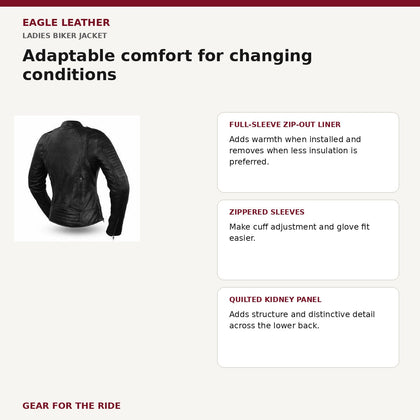 EAGLE LEATHER
LADIES BIKER JACKET

Adaptable comfort for changing conditions

FULL-SLEEVE ZIP-OUT LINER
Adds warmth when installed and removes when less insulation is preferred.

ZIPPERED SLEEVES
Make cuff adjustment and glove fit easier.

QUILTED KIDNEY PANEL
Adds structure and distinctive detail across the lower back.

GEAR FOR THE RIDE